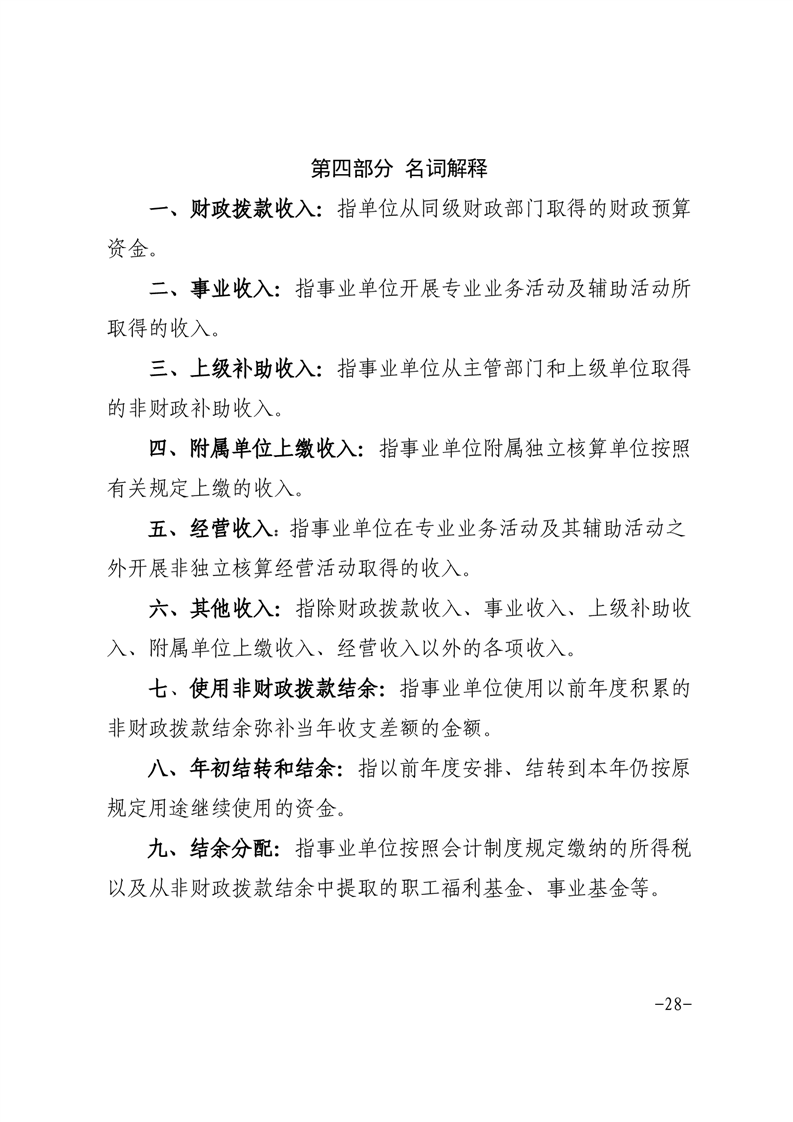 第四部分 名词解释

一、财政拨款收入：指单位从同级财政部门取得的财政预算资金。

二、事业收入：指事业单位开展专业业务活动及辅助活动所取得的收入。

三、上级补助收入：指事业单位从主管部门和上级单位取得的非财政补助收入。

四、附属单位上缴收入：指事业单位附属独立核算单位按照有关规定上缴的收入。

五、经营收入：指事业单位在专业业务活动及其辅助活动之外开展非独立核算经营活动取得的收入。

六、其他收入：指除财政拨款收入、事业收入、上级补助收入、附属单位上缴收入、经营收入以外的各项收入。

七、使用非财政拨款结余：指事业单位使用以前年度积累的非财政拨款结余弥补当年收支差额的金额。

八、年初结转和结余：指以前年度安排、结转到本年仍按原规定用途继续使用的资金。

九、结余分配：指事业单位按照会计制度规定缴纳的所得税以及从非财政拨款结余中提取的职工福利基金、事业基金等。

-28-